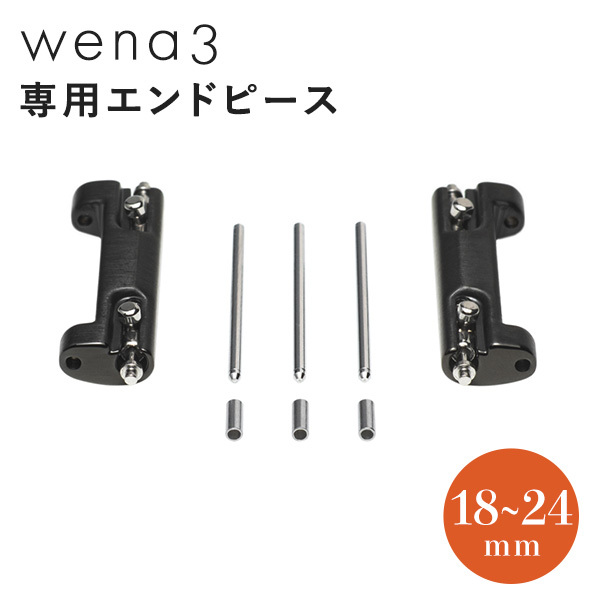 wena3
専用エンドピース

18~24
mm